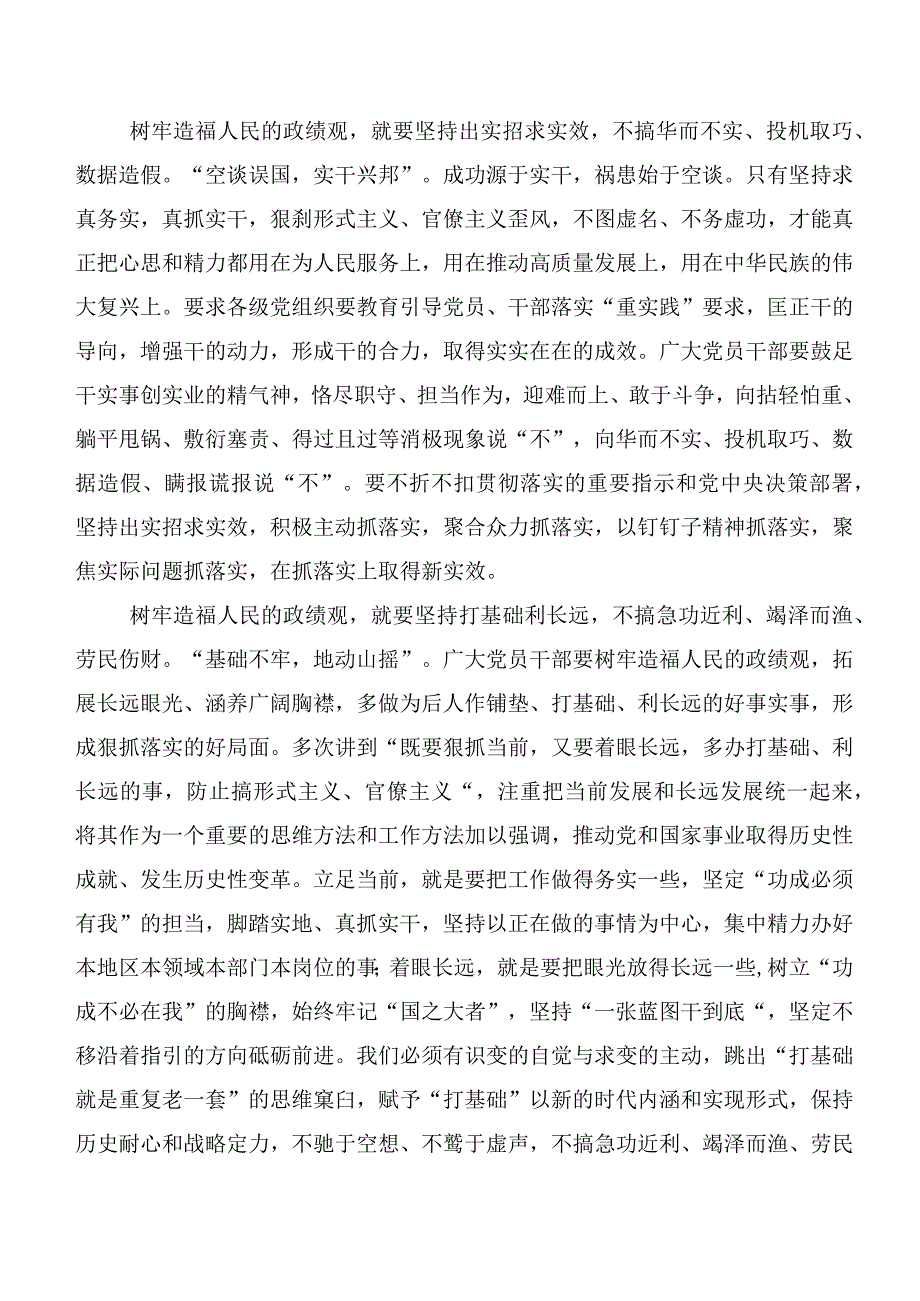 树牢造福人民的政绩观，就要坚持出实招求实效，不搞华而不实、投机取巧、数据造假。“空谈误国，实干兴邦”。成功源于实干，祸患始于空谈。只有坚持求真务实，真抓实干，狠刹形式主义、官僚主义歪风，不图虚名、不务虚功，才能真正把心思和精力都用在为人民服务上，用在推动高质量发展上，用在中华民族的伟大复兴上。要求各级党组织要教育引导党员、干部落实“重实践”要求，匡正干的导向，增强干的动力，形成干的合力，取得实实在在的成效。广大党员干部要鼓足干实事创实业的精气神，恪尽职守、担当作为，迎难而上、敢于斗争，向拈轻怕重、躺平甩锅、敷衍塞责、得过且过等消极现象说“不”，向华而不实、投机取巧、数据造假、瞒报谎报说“不”。要不折不扣贯彻落实的重要指示和党中央决策部署，坚持出实招求实效，积极主动抓落实，聚合众力抓落实，以钉钉子精神抓落实，聚焦实际问题抓落实，在抓落实上取得新实效。

树牢造福人民的政绩观，就要坚持打基础利长远，不搞急功近利、竭泽而渔、劳民伤财。“基础不牢，地动山摇”。广大党员干部要树牢造福人民的政绩观，拓展长远眼光、涵养广阔胸襟，多做为后人作铺垫、打基础、利长远的好事实事，形成狠抓落实的好局面。多次讲到“既要狠抓当前，又要着眼长远，多办打基础、利长远的事，防止搞形式主义、官僚主义“，注重把当前发展和长远发展统一起来，将其作为一个重要的思维方法和工作方法加以强调，推动党和国家事业取得历史性成就、发生历史性变革。立足当前，就是要把工作做得务实一些，坚定“功成必须有我”的担当，脚踏实地、真抓实干，坚持以正在做的事情为中心，集中精力办好本地区本领域本部门本岗位的事;着眼长远，就是要把眼光放得长远一些,树立“功成不必在我”的胸襟，始终牢记“国之大者”，坚持“一张蓝图干到底“，坚定不移沿着指引的方向砥砺前进。我们必须有识变的自觉与求变的主动，跳出“打基础就是重复老一套”的思维窠臼，赋予“打基础”以新的时代内涵和实现形式，保持历史耐心和战略定力，不驰于空想、不骛于虚声，不搞急功近利、竭泽而渔、劳民